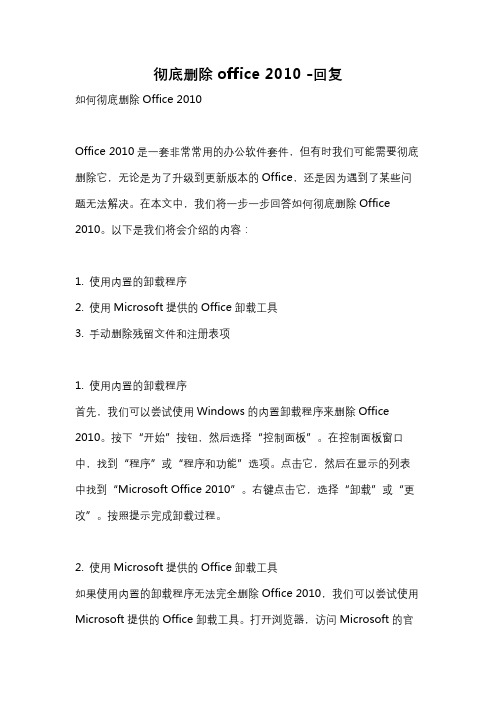 彻底删除 office 2010 -回复

如何彻底删除 Office 2010

Office 2010 是一套非常常用的办公软件套件，但有时我们可能需要彻底删除它，无论是为了升级到更新版本的 Office，还是因为遇到了某些问题无法解决。在本文中，我们将一步一步回答如何彻底删除 Office 2010。以下是我们将会介绍的内容：

1. 使用内置的卸载程序
2. 使用 Microsoft 提供的 Office 卸载工具
3. 手动删除残留文件和注册表项

1. 使用内置的卸载程序
首先，我们可以尝试使用 Windows 的内置卸载程序来删除 Office 2010。按下“开始”按钮，然后选择“控制面板”。在控制面板窗口中，找到“程序”或“程序和功能”选项。点击它，然后在显示的列表中找到“Microsoft Office 2010”。右键点击它，选择“卸载”或“更改”。按照提示完成卸载过程。

2. 使用 Microsoft 提供的 Office 卸载工具
如果使用内置的卸载程序无法完全删除 Office 2010，我们可以尝试使用 Microsoft 提供的 Office 卸载工具。打开浏览器，访问 Microsoft 的官